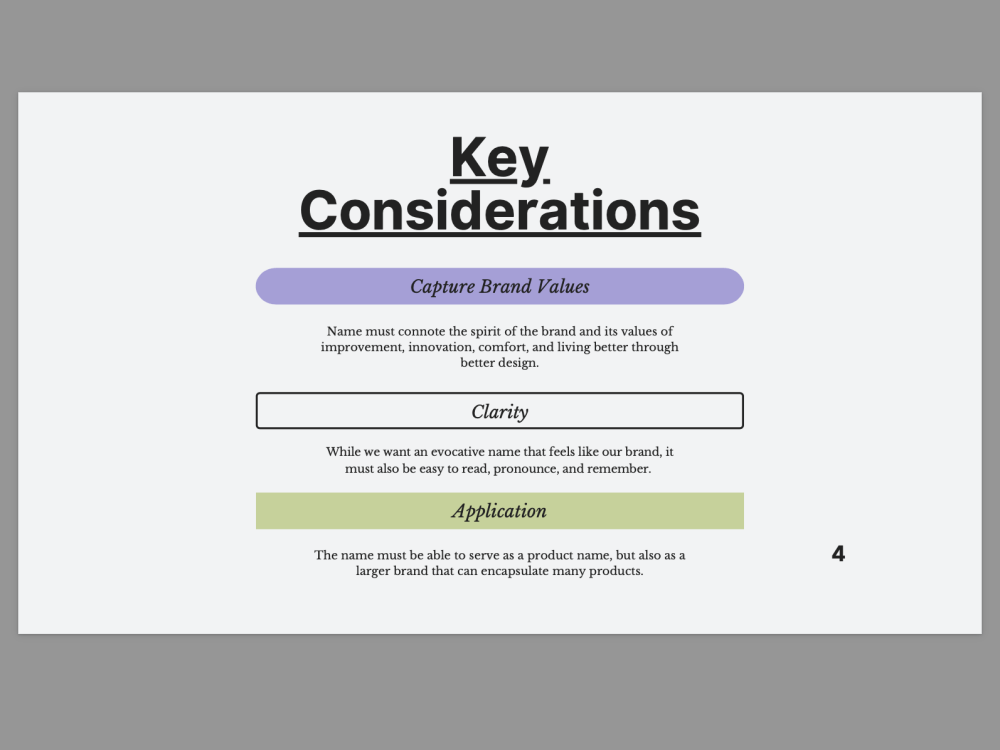 Key Considerations

Capture Brand Values

Name must connote the spirit of the brand and its values of improvement, innovation, comfort, and living better through better design.

Clarity

While we want an evocative name that feels like our brand, it must also be easy to read, pronounce, and remember.

Application

The name must be able to serve as a product name, but also as a larger brand that can encapsulate many products.

4